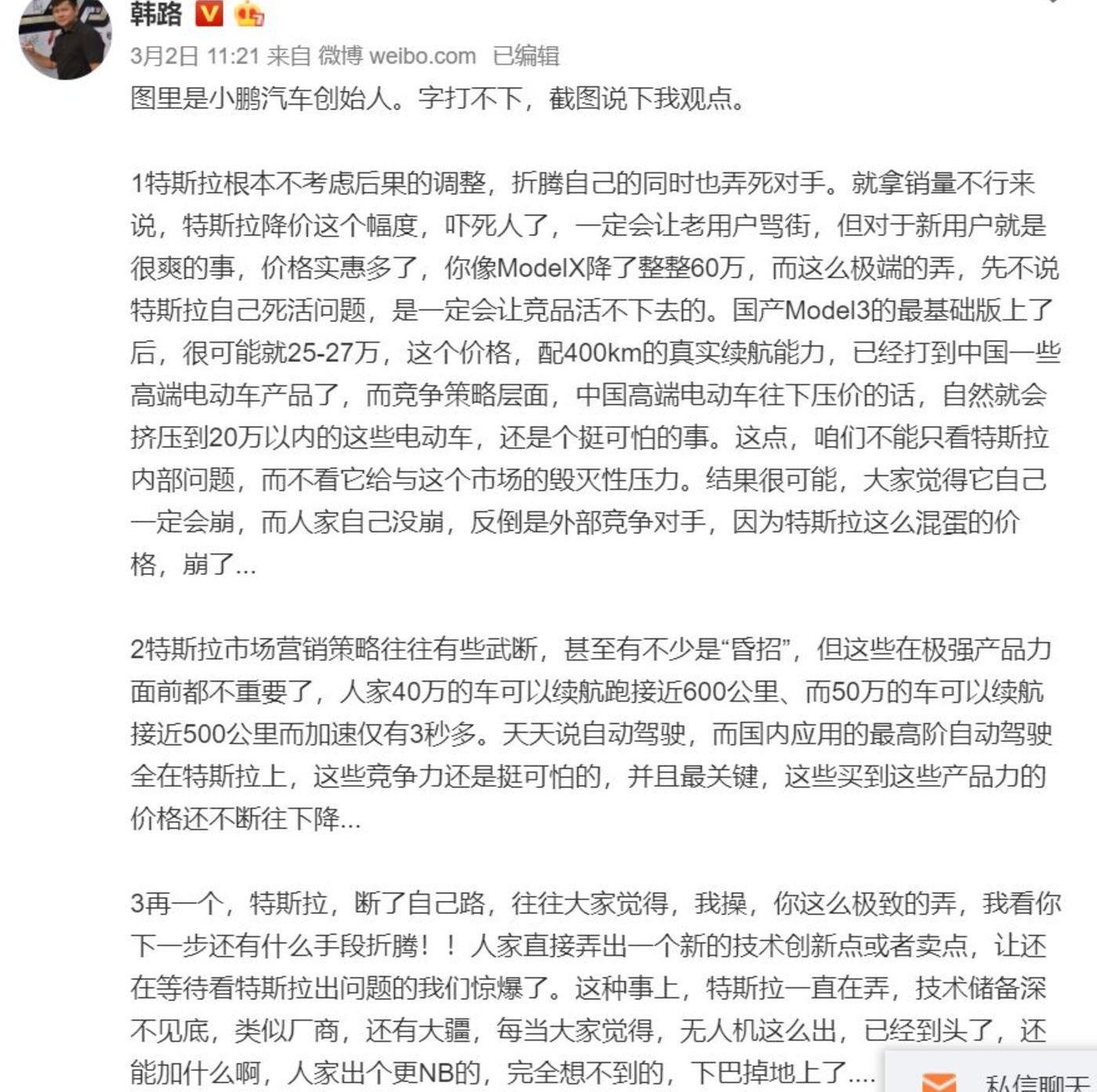 韩路

3月2日 11:21 来自 微博 weibo.com 已编辑

图里是小鹏汽车创始人。字打不下，截图说下我观点。

1特斯拉根本不考虑后果的调整，折腾自己的同时也弄死对手。就拿销量不行来说，特斯拉降价这个幅度，吓死人了，一定会让老用户骂街，但对于新用户就是很爽的事，价格实惠多了，你像ModelX降了整整60万，而这么极端的弄，先不说特斯拉自己死活问题，是一定会让竞品活不下去的。国产Model3的最基础版上了后，很可能就25-27万，这个价格，配400km的真实续航能力，已经打到中国一些高端电动车产品了，而竞争策略层面，中国高端电动车往下压价的话，自然就会挤压到20万以内的这些电动车，还是个挺可怕的事。这点，咱们不能只看特斯拉内部问题，而不看它给与这个市场的毁灭性压力。结果很可能，大家觉得它自己一定会崩，而人家自己没崩，反倒是外部竞争对手，因为特斯拉这么混蛋的价格，崩了...

2特斯拉市场营销策略往往有些武断，甚至有不少是“昏招”，但这些在极强产品力面前都不重要了，人家40万的车可以续航跑接近600公里、而50万的车可以续航接近500公里而加速仅有3秒多。天天说自动驾驶，而国内应用的最高阶自动驾驶全在特斯拉上，这些竞争力还是挺可怕的，并且最关键，这些买到这些产品力的价格还不断往下降...

3再一个，特斯拉，断了自己路，往往大家觉得，我操，你这么极致的弄，我看你下一步还有什么手段折腾！！人家直接弄出一个新的技术创新点或者卖点，让还在等待看特斯拉出问题的我们惊爆了。这种事上，特斯拉一直在弄，技术储备深不见底，类似厂商，还有大疆，每当大家觉得，无人机这么出，已经到头了，还能加什么啊，人家出个更NB的，完全想不到的，下巴掉地上了....

私信聊天